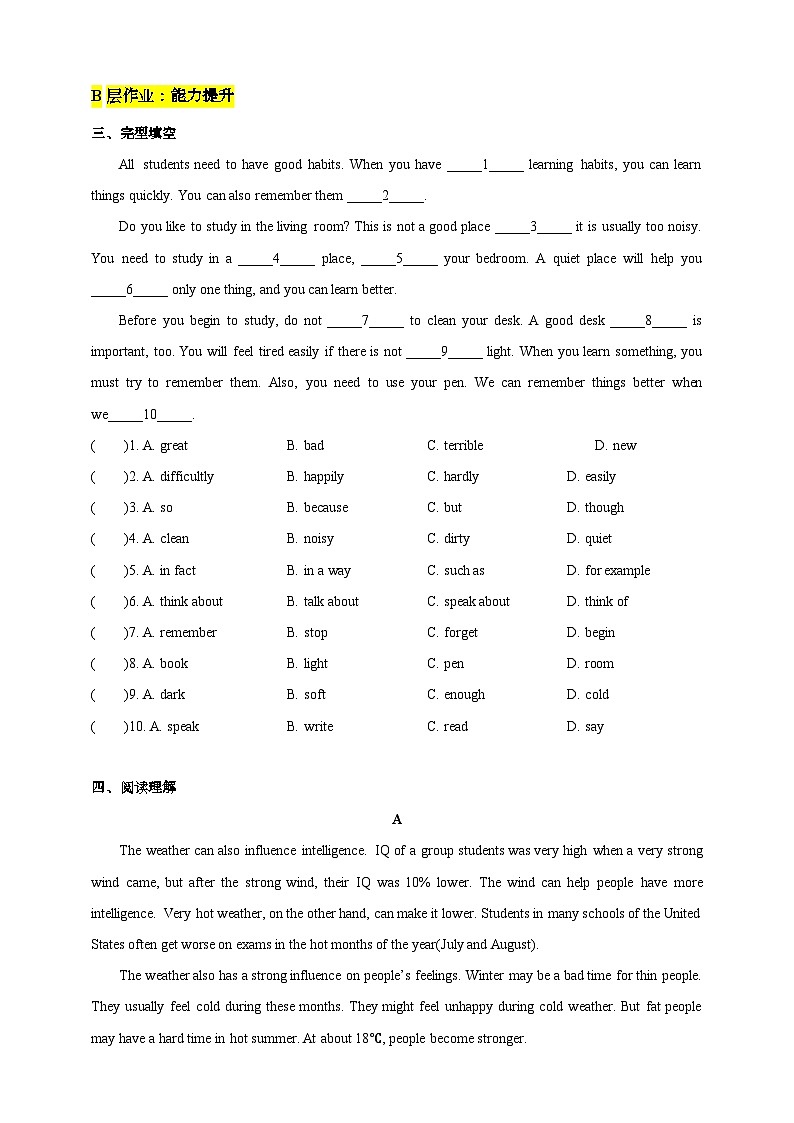 B 层作业：能力提升

三、完型填空

All students need to have good habits. When you have _____1_____ learning habits, you can learn things quickly. You can also remember them _____2_____.

Do you like to study in the living room? This is not a good place _____3_____ it is usually too noisy. You need to study in a _____4_____ place, _____5_____ your bedroom. A quiet place will help you _____6_____ only one thing, and you can learn better.

Before you begin to study, do not _____7_____ to clean your desk. A good desk _____8_____ is important, too. You will feel tired easily if there is not _____9_____ light. When you learn something, you must try to remember them. Also, you need to use your pen. We can remember things better when we_____10_____.

( )1. A. great B. bad C. terrible D. new

( )2. A. difficultly B. happily C. hardly D. easily

( )3. A. so B. because C. but D. though

( )4. A. clean B. noisy C. dirty D. quiet

( )5. A. in fact B. in a way C. such as D. for example

( )6. A. think about B. talk about C. speak about D. think of

( )7. A. remember B. stop C. forget D. begin

( )8. A. book B. light C. pen D. room

( )9. A. dark B. soft C. enough D. cold

( )10. A. speak B. write C. read D. say

四、阅读理解

A

The weather can also influence intelligence. IQ of a group students was very high when a very strong wind came, but after the strong wind, their IQ was 10% lower. The wind can help people have more intelligence. Very hot weather, on the other hand, can make it lower. Students in many schools of the United States often get worse on exams in the hot months of the year(July and August).

The weather also has a strong influence on people's feelings. Winter may be a bad time for thin people. They usually feel cold during these months. They might feel unhappy during cold weather. But fat people may have a hard time in hot summer. At about 18℃, people become stronger.